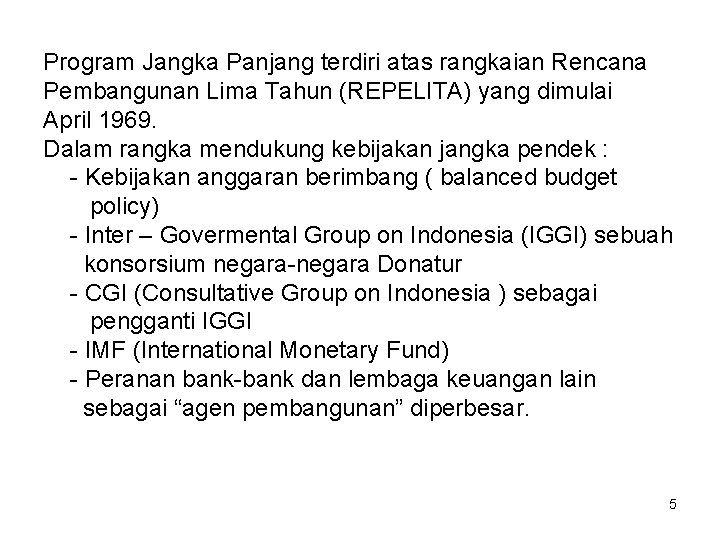 Program Jangka Panjang terdiri atas rangkaian Rencana Pembangunan Lima Tahun (REPELITA) yang dimulai April 1969.
Dalam rangka mendukung kebijakan jangka pendek :
- Kebijakan anggaran berimbang ( balanced budget policy)
- Inter – Govermental Group on Indonesia (IGGI) sebuah konsorsium negara-negara Donatur
- CGI (Consultative Group on Indonesia ) sebagai pengganti IGGI
- IMF (International Monetary Fund)
- Peranan bank-bank dan lembaga keuangan lain sebagai “agen pembangunan” diperbesar.

5